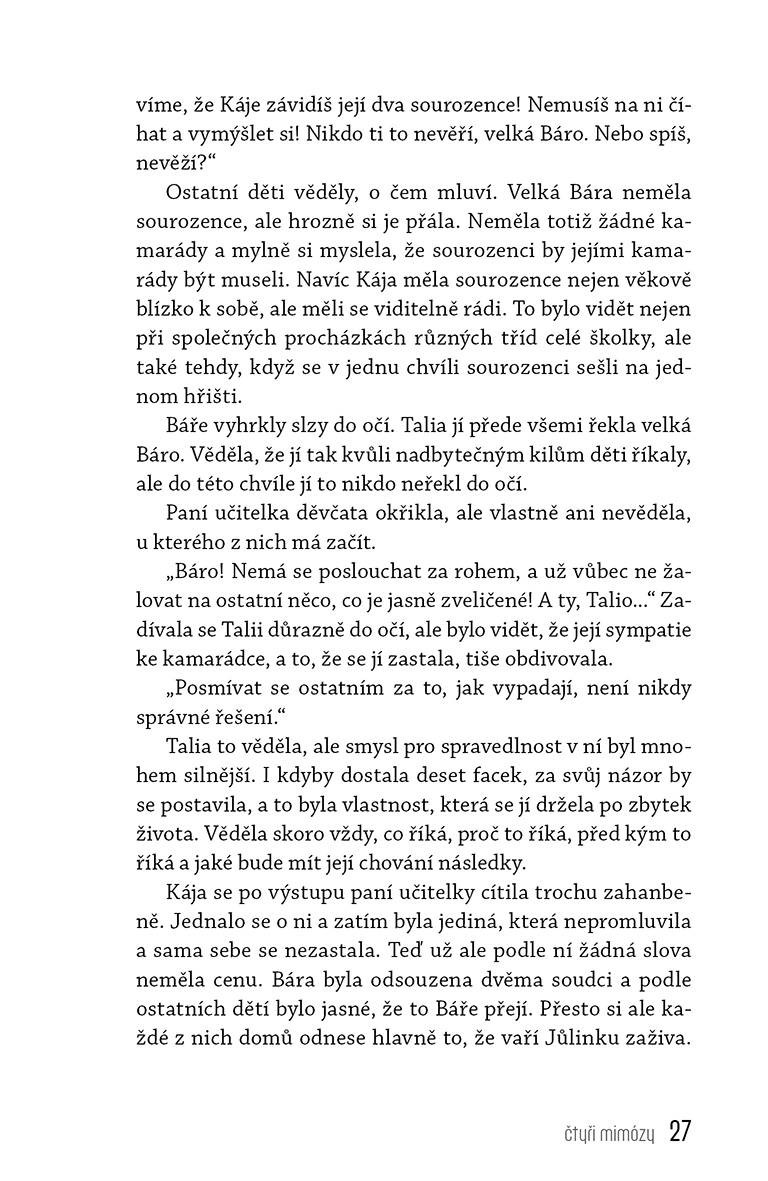 víme, že Káje závidíš její dva sourozence! Nemusíš na ni číhat a vymýšlet si! Nikdo ti to nevěří, velká Báro. Nebo spíš, nevěží?“

Ostatní děti věděly, o čem mluví. Velká Bára neměla sourozence, ale hrozně si je přála. Neměla totiž žádné kamarády a mylně si myslela, že sourozenci by jejími kamarády být museli. Navíc Kája měla sourozence nejen věkově blízko k sobě, ale měli se viditelně rádi. To bylo vidět nejen při společných procházkách různých tříd celé školky, ale také tehdy, když se v jednu chvíli sourozenci sešli na jednom hřišti.

Báře vyhrkly slzy do očí. Talia jí přede všemi řekla velká Báro. Věděla, že jí tak kvůli nadbytečným kilům děti říkaly, ale do této chvíle jí to nikdo neřekl do očí.

Paní učitelka děvčata okřikla, ale vlastně ani nevěděla, u kterého z nich má začít.

„Báro! Nemá se poslouchat za rohem, a už vůbec ne žalovat na ostatní něco, co je jasně zveličené! A ty, Talio...“ Zadívala se Talii důrazně do očí, ale bylo vidět, že její sympatie ke kamarádce, a to, že se jí zastala, tiše obdivovala.

„Posmívat se ostatním za to, jak vypadají, není nikdy správné řešení.“

Talia to věděla, ale smysl pro spravedlnost v ní byl mnohem silnější. I kdyby dostala deset facek, za svůj názor by se postavila, a to byla vlastnost, která se jí držela po zbytek života. Věděla skoro vždy, co říká, proč to říká, před kým to říká a jaké bude mít její chování následky.

Kája se po výstupu paní učitelky cítila trochu zahanbeně. Jednalo se o ni a zatím byla jediná, která nepromluvila a sama sebe se nezastala. Teď už ale podle ní žádná slova neměla cenu. Bára byla odsouzena dvěma soudci a podle ostatních dětí bylo jasné, že to Báře přejí. Přesto si ale každé z nich domů odnese hlavně to, že vaří Jůlinku zaživa.

čtyři mimózy 27